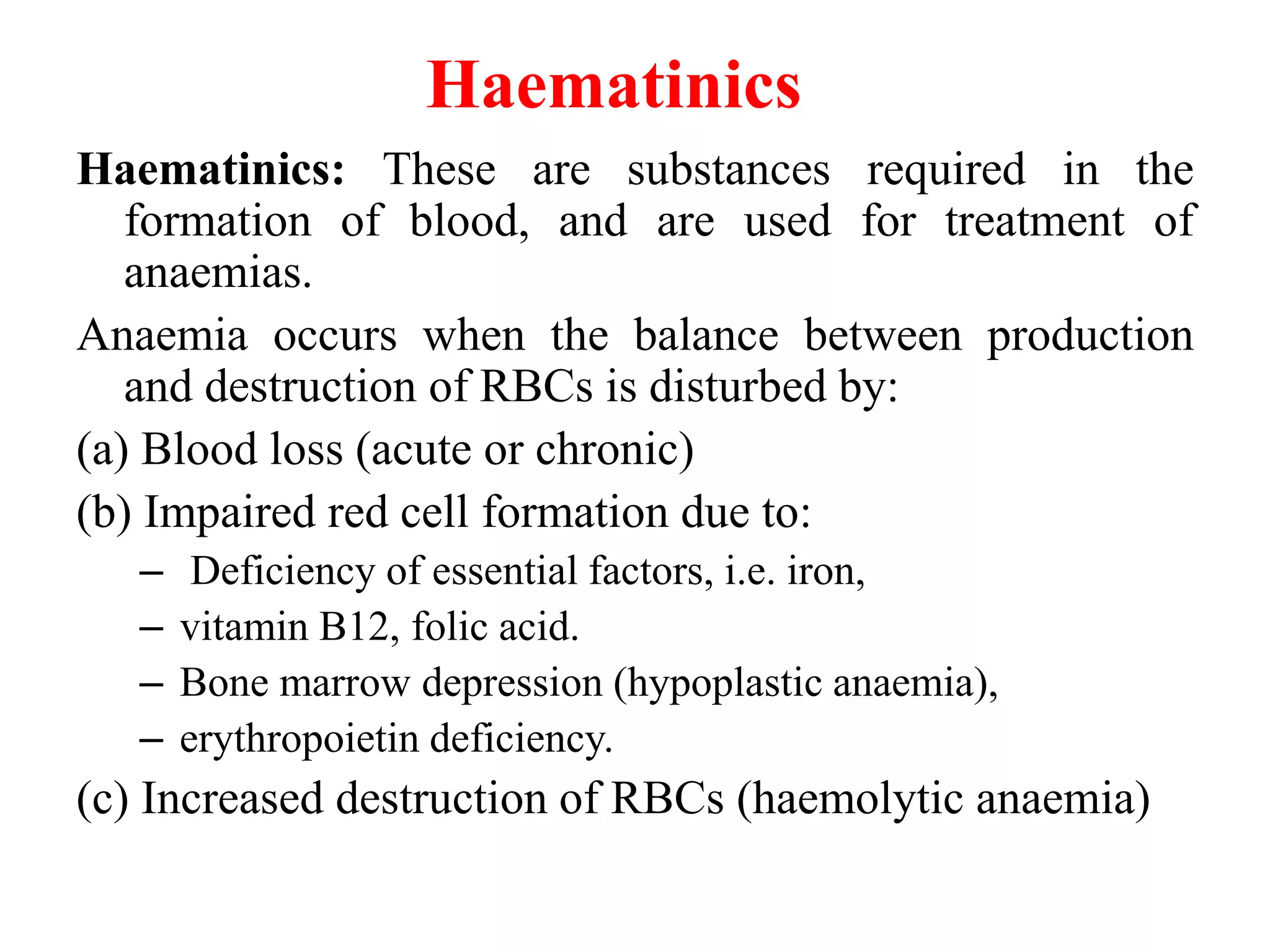 Haematinics

Haematinics: These are substances required in the formation of blood, and are used for treatment of anaemias.

Anaemia occurs when the balance between production and destruction of RBCs is disturbed by:

(a) Blood loss (acute or chronic)

(b) Impaired red cell formation due to:

– Deficiency of essential factors, i.e. iron,

– vitamin B12, folic acid.

– Bone marrow depression (hypoplastic anaemia),

– erythropoietin deficiency.

(c) Increased destruction of RBCs (haemolytic anaemia)